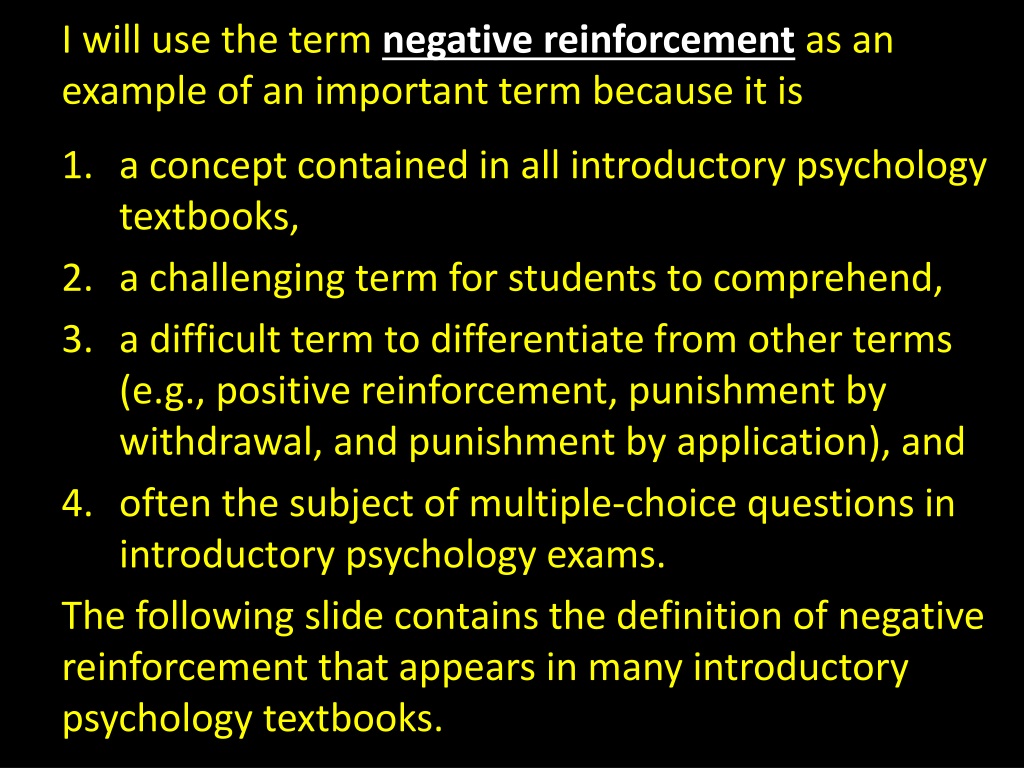 I will use the term negative reinforcement as an example of an important term because it is

1. a concept contained in all introductory psychology textbooks,
2. a challenging term for students to comprehend,
3. a difficult term to differentiate from other terms (e.g., positive reinforcement, punishment by withdrawal, and punishment by application), and
4. often the subject of multiple-choice questions in introductory psychology exams.

The following slide contains the definition of negative reinforcement that appears in many introductory psychology textbooks.